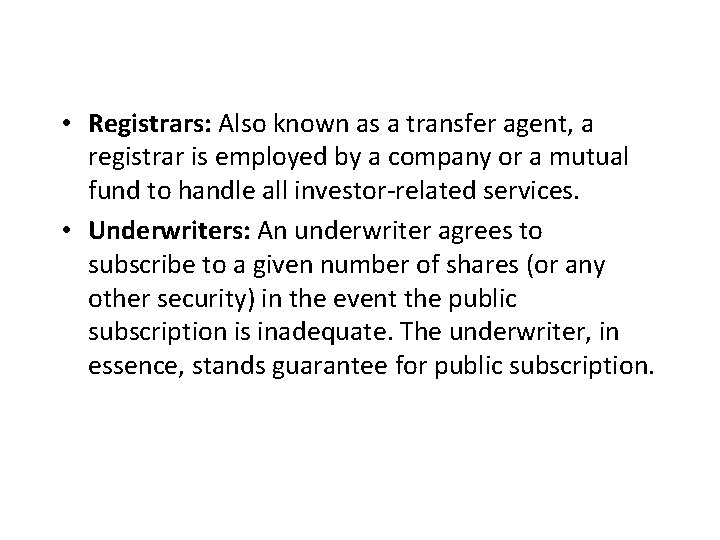 • Registrars: Also known as a transfer agent, a registrar is employed by a company or a mutual fund to handle all investor-related services.

• Underwriters: An underwriter agrees to subscribe to a given number of shares (or any other security) in the event the public subscription is inadequate. The underwriter, in essence, stands guarantee for public subscription.